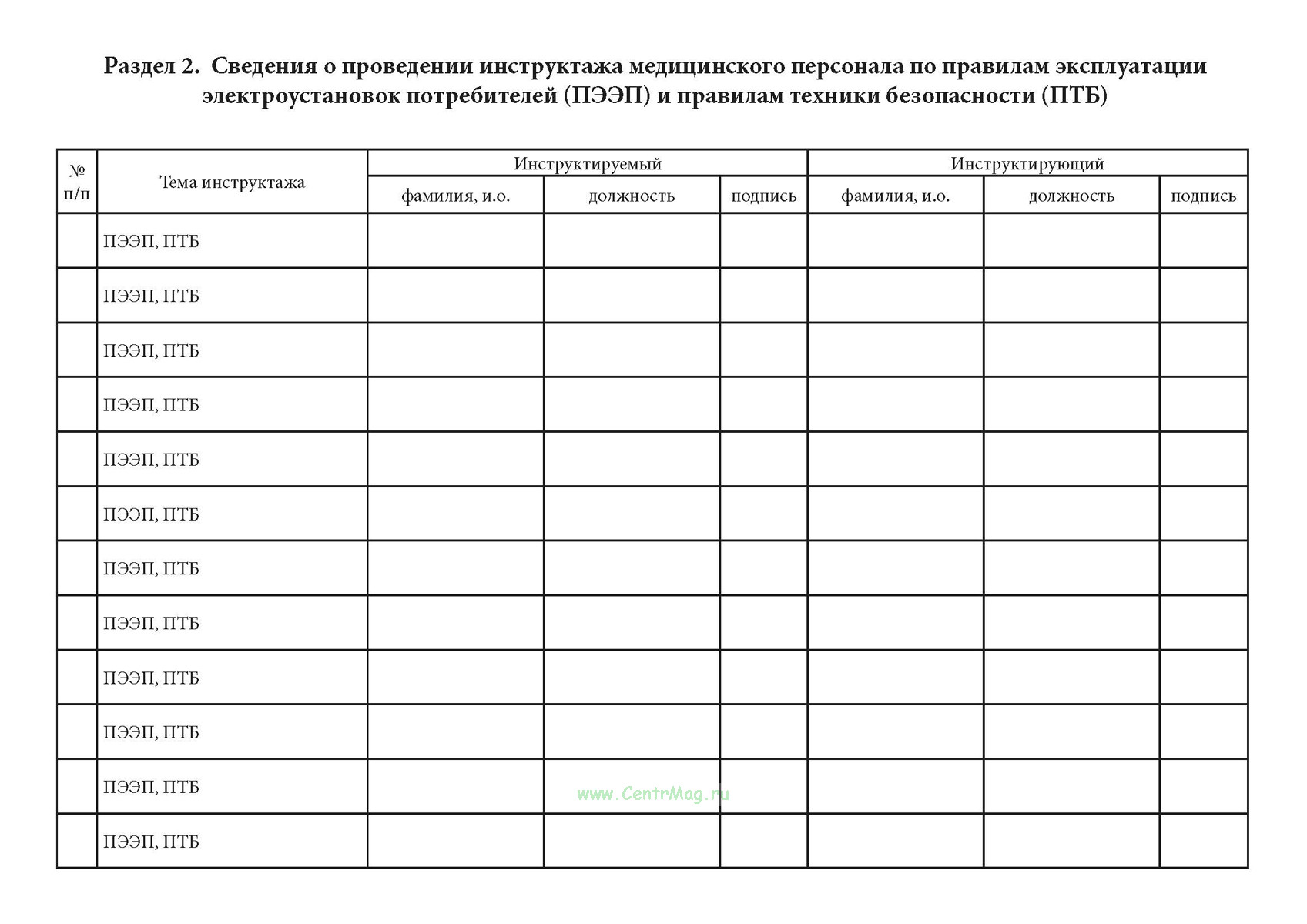 Раздел 2. Сведения о проведении инструктажа медицинского персонала по правилам эксплуатации электроустановок потребителей (ПЭЭП) и правилам техники безопасности (ПТБ)

| № п/п | Тема инструктажа | Инструктируемый | | | Инструктирующий | | |
|---|---|---|---|---|---|---|---|
| | | фамилия, и.о. | должность | подпись | фамилия, и.о. | должность | подпись |
| | ПЭЭП, ПТБ | | | | | | |
| | ПЭЭП, ПТБ | | | | | | |
| | ПЭЭП, ПТБ | | | | | | |
| | ПЭЭП, ПТБ | | | | | | |
| | ПЭЭП, ПТБ | | | | | | |
| | ПЭЭП, ПТБ | | | | | | |
| | ПЭЭП, ПТБ | | | | | | |
| | ПЭЭП, ПТБ | | | | | | |
| | ПЭЭП, ПТБ | | | | | | |
| | ПЭЭП, ПТБ | | | | | | |
| | ПЭЭП, ПТБ | | | | | | |
| | ПЭЭП, ПТБ | | | | | | |

www.CentrMag.ru